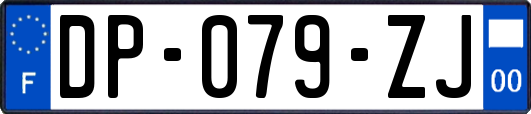 F
DP-079-ZJ
00